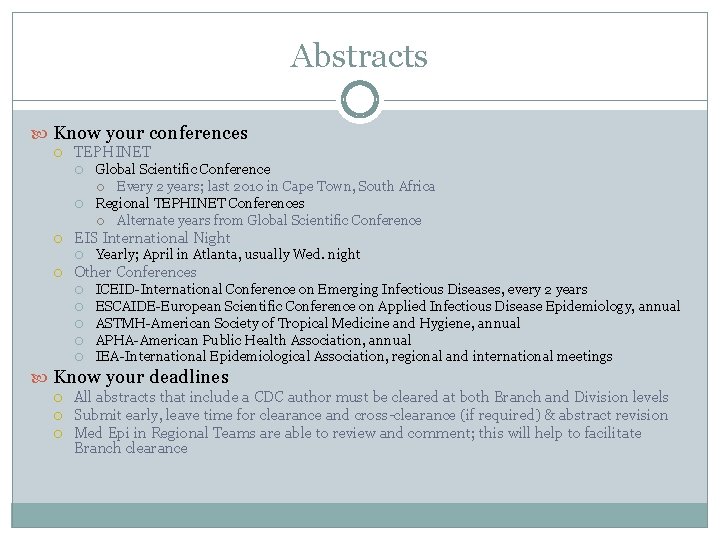 Abstracts

Know your conferences

TEPHINET

Global Scientific Conference

Every 2 years; last 2010 in Cape Town, South Africa

Regional TEPHINET Conferences

Alternate years from Global Scientific Conference

EIS International Night

Yearly; April in Atlanta, usually Wed. night

Other Conferences

ICEID-International Conference on Emerging Infectious Diseases, every 2 years

ESCAIDE-European Scientific Conference on Applied Infectious Disease Epidemiology, annual

ASTMH-American Society of Tropical Medicine and Hygiene, annual

APHA-American Public Health Association, annual

IEA-International Epidemiological Association, regional and international meetings

Know your deadlines

All abstracts that include a CDC author must be cleared at both Branch and Division levels

Submit early, leave time for clearance and cross-clearance (if required) & abstract revision

Med Epi in Regional Teams are able to review and comment; this will help to facilitate Branch clearance